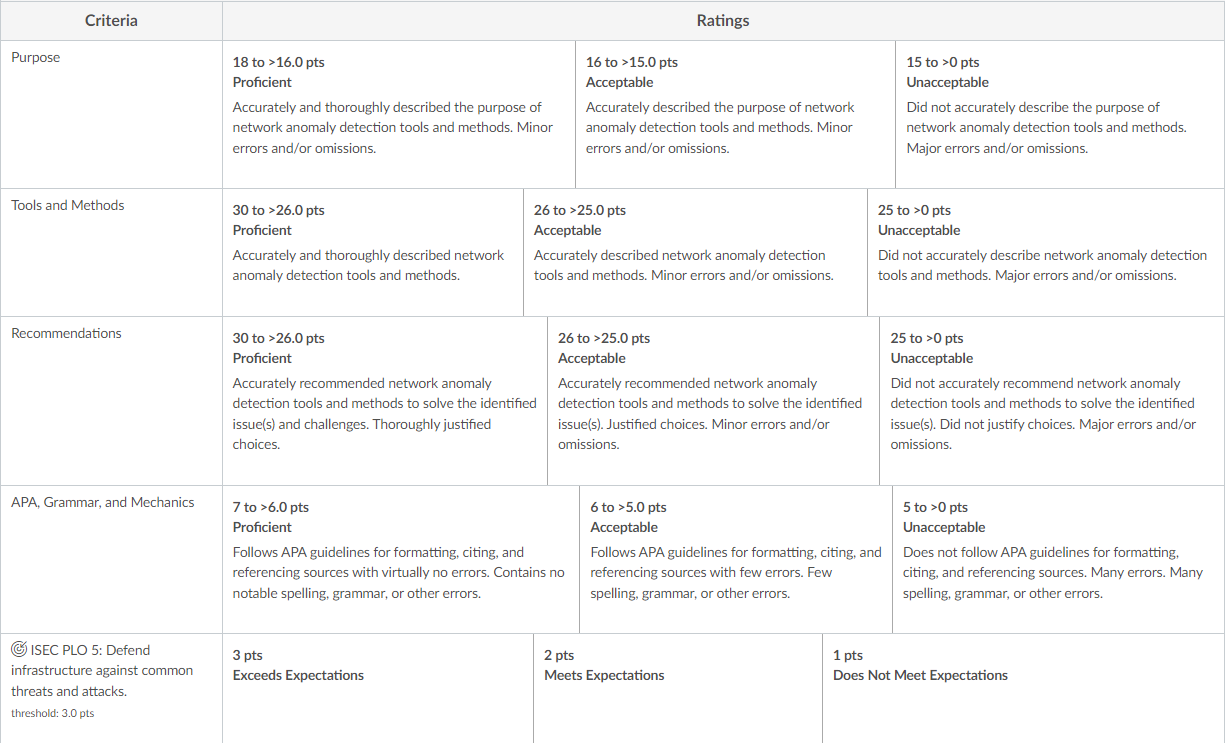 | Criteria | Ratings | | |
|---|---|---|---|
| Purpose | 18 to >16.0 pts **Proficient** Accurately and thoroughly described the purpose of network anomaly detection tools and methods. Minor errors and/or omissions. | 16 to >15.0 pts **Acceptable** Accurately described the purpose of network anomaly detection tools and methods. Minor errors and/or omissions. | 15 to >0 pts **Unacceptable** Did not accurately describe the purpose of network anomaly detection tools and methods. Major errors and/or omissions. |
| Tools and Methods | 30 to >26.0 pts **Proficient** Accurately and thoroughly described network anomaly detection tools and methods. | 26 to >25.0 pts **Acceptable** Accurately described network anomaly detection tools and methods. Minor errors and/or omissions. | 25 to >0 pts **Unacceptable** Did not accurately describe network anomaly detection tools and methods. Major errors and/or omissions. |
| Recommendations | 30 to >26.0 pts **Proficient** Accurately recommended network anomaly detection tools and methods to solve the identified issue(s) and challenges. Thoroughly justified choices. | 26 to >25.0 pts **Acceptable** Accurately recommended network anomaly detection tools and methods to solve the identified issue(s). Justified choices. Minor errors and/or omissions. | 25 to >0 pts **Unacceptable** Did not accurately recommend network anomaly detection tools and methods to solve the identified issue(s). Did not justify choices. Major errors and/or omissions. |
| APA, Grammar, and Mechanics | 7 to >6.0 pts **Proficient** Follows APA guidelines for formatting, citing, and referencing sources with virtually no errors. Contains no notable spelling, grammar, or other errors. | 6 to >5.0 pts **Acceptable** Follows APA guidelines for formatting, citing, and referencing sources with few errors. Few spelling, grammar, or other errors. | 5 to >0 pts **Unacceptable** Does not follow APA guidelines for formatting, citing, and referencing sources. Many errors. Many spelling, grammar, or other errors. |
| ISEC PLO 5: Defend infrastructure against common threats and attacks. threshold: 3.0 pts | 3 pts **Exceeds Expectations** | 2 pts **Meets Expectations** | 1 pts **Does Not Meet Expectations** |